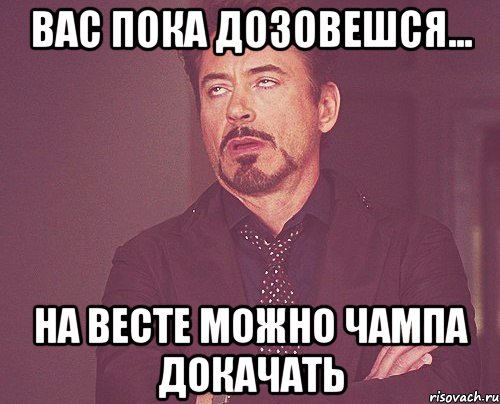 ВАС ПОКА ДОЗОВЕШСЯ...

НА ВЕСТЕ МОЖНО ЧАМПА ДОКАЧАТЬ

risovach.ru